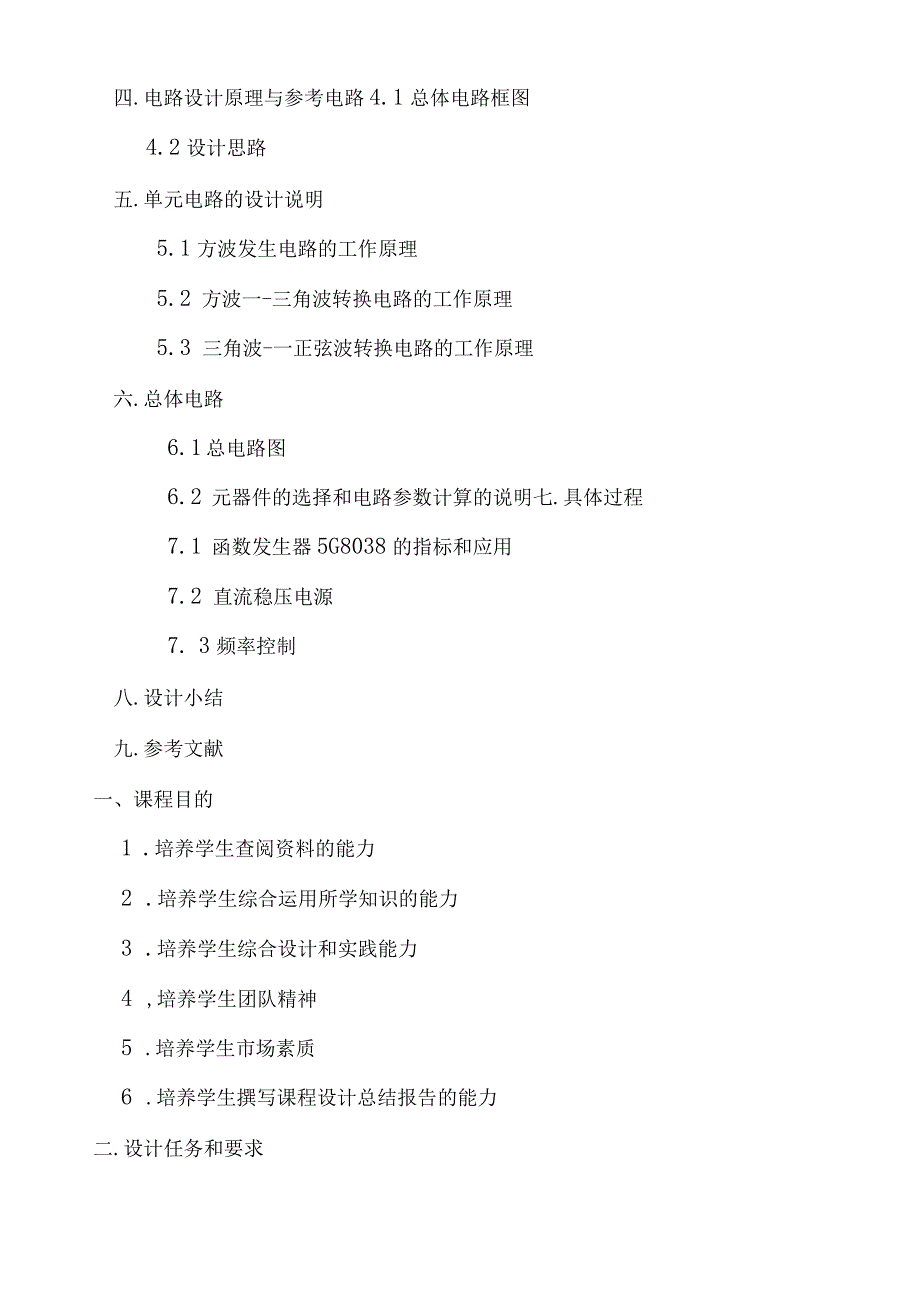 四.电路设计原理与参考电路 4.1 总体电路框图

4.2 设计思路

五.单元电路的设计说明

5.1 方波发生电路的工作原理

5.2 方波一-三角波转换电路的工作原理

5.3 三角波-一正弦波转换电路的工作原理

六.总体电路

6.1 总电路图

6.2 元器件的选择和电路参数计算的说明七.具体过程

7.1 函数发生器 5G8038 的指标和应用

7.2 直流稳压电源

7. 3 频率控制

八.设计小结

九.参考文献

一、课程目的

1 .培养学生查阅资料的能力

2 .培养学生综合运用所学知识的能力

3 .培养学生综合设计和实践能力

4 ,培养学生团队精神

5 .培养学生市场素质

6 .培养学生撰写课程设计总结报告的能力

二.设计任务和要求